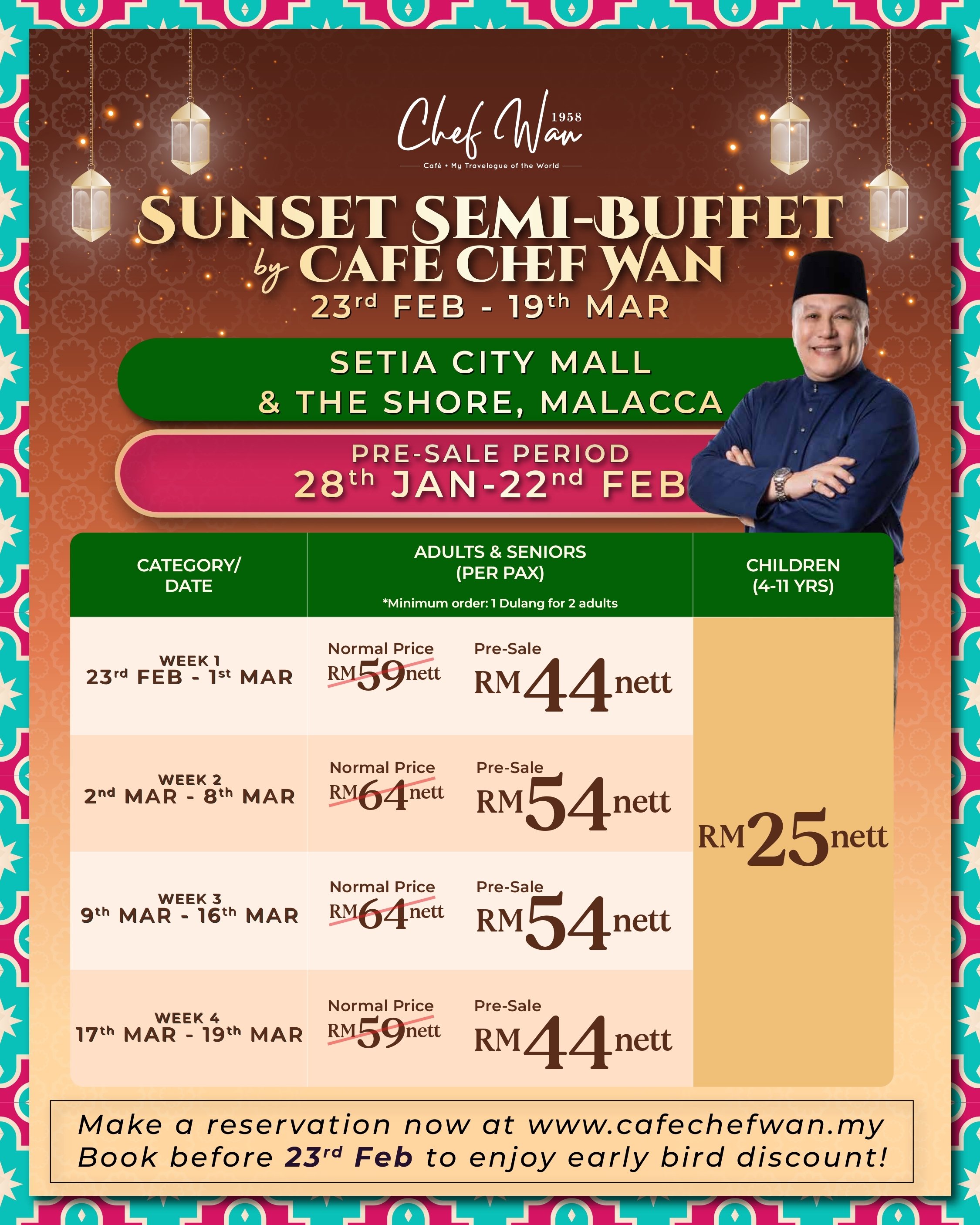 Chef Wan 1958

Café • My Travelogue of the World

SUNSET SEMI-BUFFET
by CAFE CHEF WAN
23rd FEB - 19th MAR

SETIA CITY MALL
& THE SHORE, MALACCA

PRE-SALE PERIOD
28th JAN-22nd FEB

| CATEGORY/ DATE | ADULTS & SENIORS (PER PAX) *Minimum order: 1 Dulang for 2 adults | CHILDREN (4-11 YRS) |
|---|---|---|
| WEEK 1 23rd FEB - 1st MAR | Normal Price RM59nett Pre-Sale RM44nett | RM25nett |
| WEEK 2 2nd MAR - 8th MAR | Normal Price RM64nett Pre-Sale RM54nett | |
| WEEK 3 9th MAR - 16th MAR | Normal Price RM64nett Pre-Sale RM54nett | |
| WEEK 4 17th MAR - 19th MAR | Normal Price RM59nett Pre-Sale RM44nett | |

Make a reservation now at www.cafechefwan.my
Book before 23rd Feb to enjoy early bird discount!